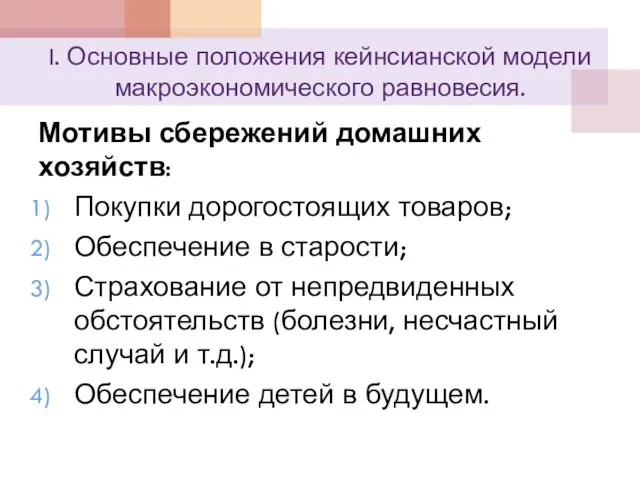 I. Основные положения кейнсианской модели макроэкономического равновесия.

Мотивы сбережений домашних хозяйств:

1) Покупки дорогостоящих товаров;
2) Обеспечение в старости;
3) Страхование от непредвиденных обстоятельств (болезни, несчастный случай и т.д.);
4) Обеспечение детей в будущем.